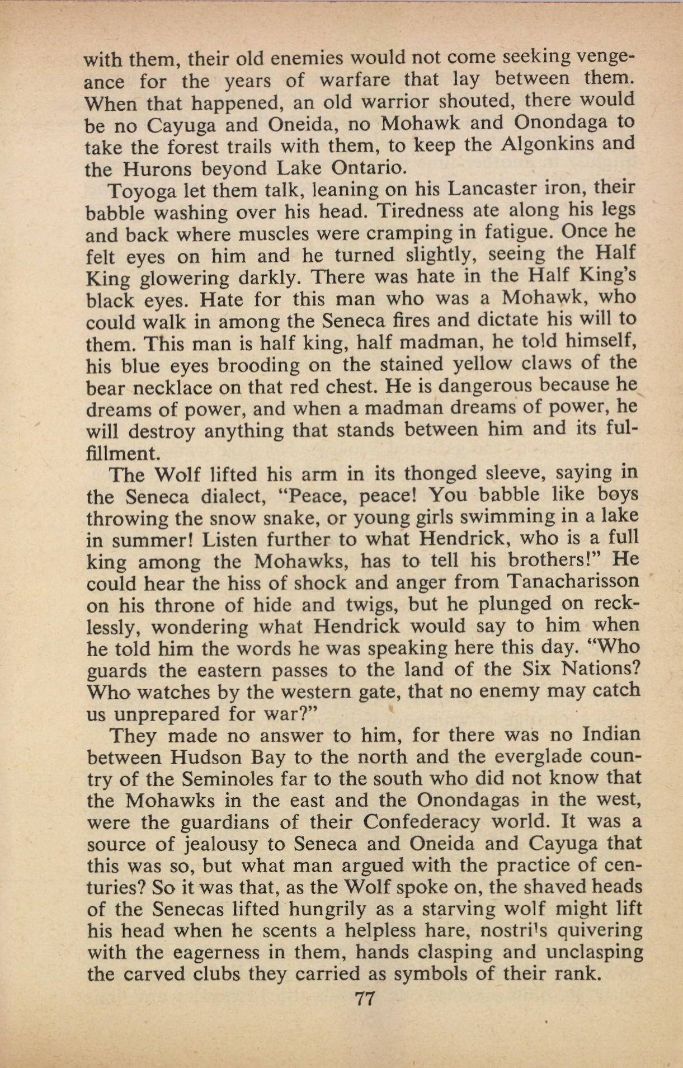 with them, their old enemies would not come seeking vengeance for the years of warfare that lay between them. When that happened, an old warrior shouted, there would be no Cayuga and Oneida, no Mohawk and Onondaga to take the forest trails with them, to keep the Algonkins and the Hurons beyond Lake Ontario.

Toyoga let them talk, leaning on his Lancaster iron, their babble washing over his head. Tiredness ate along his legs and back where muscles were cramping in fatigue. Once he felt eyes on him and he turned slightly, seeing the Half King glowering darkly. There was hate in the Half King's black eyes. Hate for this man who was a Mohawk, who could walk in among the Seneca fires and dictate his will to them. This man is half king, half madman, he told himself, his blue eyes brooding on the stained yellow claws of the bear necklace on that red chest. He is dangerous because he dreams of power, and when a madman dreams of power, he will destroy anything that stands between him and its fulfillment.

The Wolf lifted his arm in its thonged sleeve, saying in the Seneca dialect, "Peace, peace! You babble like boys throwing the snow snake, or young girls swimming in a lake in summer! Listen further to what Hendrick, who is a full king among the Mohawks, has to tell his brothers!" He could hear the hiss of shock and anger from Tanacharisson on his throne of hide and twigs, but he plunged on recklessly, wondering what Hendrick would say to him when he told him the words he was speaking here this day. "Who guards the eastern passes to the land of the Six Nations? Who watches by the western gate, that no enemy may catch us unprepared for war?"

They made no answer to him, for there was no Indian between Hudson Bay to the north and the everglade country of the Seminoles far to the south who did not know that the Mohawks in the east and the Onondagas in the west, were the guardians of their Confederacy world. It was a source of jealousy to Seneca and Oneida and Cayuga that this was so, but what man argued with the practice of centuries? So it was that, as the Wolf spoke on, the shaved heads of the Senecas lifted hungrily as a starving wolf might lift his head when he scents a helpless hare, nostrils quivering with the eagerness in them, hands clasping and unclasping the carved clubs they carried as symbols of their rank.

77